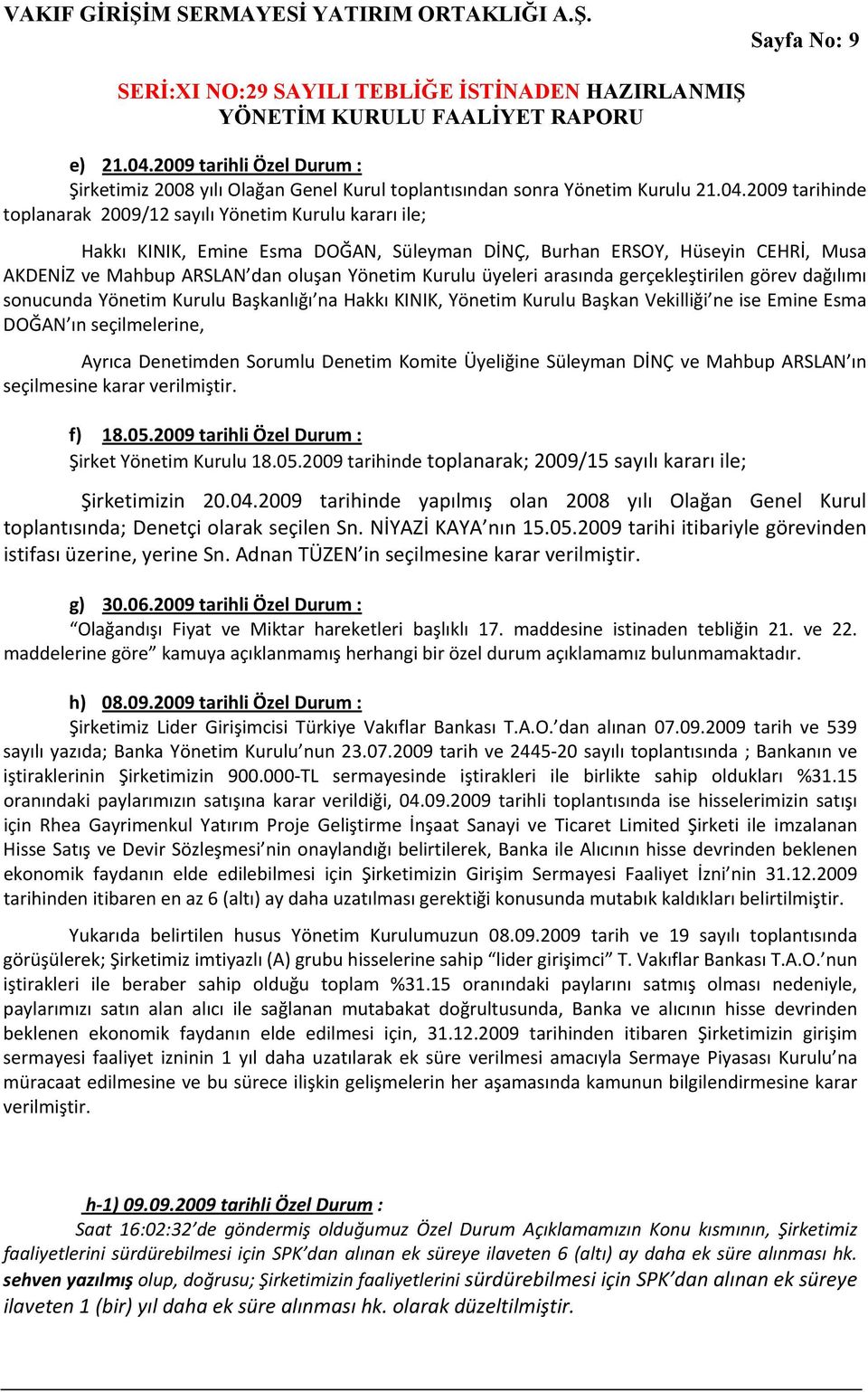 VAKIF GİRİŞİM SERMAYESİ YATIRIM ORTAKLIĞI A.Ş.

Sayfa No: 9

SERİ:XI NO:29 SAYILI TEBLİĞE İSTİNADEN HAZIRLANMIŞ YÖNETİM KURULU FAALİYET RAPORU

e) 21.04.2009 tarihli Özel Durum :

Şirketimiz 2008 yılı Olağan Genel Kurul toplantısından sonra Yönetim Kurulu 21.04.2009 tarihinde toplanarak 2009/12 sayılı Yönetim Kurulu kararı ile;

Hakkı KINIK, Emine Esma DOĞAN, Süleyman DİNÇ, Burhan ERSOY, Hüseyin CEHRİ, Musa AKDENİZ ve Mahbup ARSLAN'dan oluşan Yönetim Kurulu üyeleri arasında gerçekleştirilen görev dağılımı sonucunda Yönetim Kurulu Başkanlığı'na Hakkı KINIK, Yönetim Kurulu Başkan Vekilliği'ne ise Emine Esma DOĞAN'ın seçilmelerine,

Ayrıca Denetimden Sorumlu Denetim Komite Üyeliğine Süleyman DİNÇ ve Mahbup ARSLAN'ın seçilmesine karar verilmiştir.

f) 18.05.2009 tarihli Özel Durum :

Şirket Yönetim Kurulu 18.05.2009 tarihinde toplanarak; 2009/15 sayılı kararı ile;

Şirketimizin 20.04.2009 tarihinde yapılmış olan 2008 yılı Olağan Genel Kurul toplantısında; Denetçi olarak seçilen Sn. NİYAZİ KAYA'nın 15.05.2009 tarihi itibariyle görevinden istifası üzerine, yerine Sn. Adnan TÜZEN'in seçilmesine karar verilmiştir.

g) 30.06.2009 tarihli Özel Durum :

"Olağandışı Fiyat ve Miktar hareketleri başlıklı 17. maddesine istinaden tebliğin 21. ve 22. maddelerine göre" kamuya açıklanmamış herhangi bir özel durum açıklamamız bulunmamaktadır.

h) 08.09.2009 tarihli Özel Durum :

Şirketimiz Lider Girişimcisi Türkiye Vakıflar Bankası T.A.O.'dan alınan 07.09.2009 tarih ve 539 sayılı yazıda; Banka Yönetim Kurulu'nun 23.07.2009 tarih ve 2445-20 sayılı toplantısında ; Bankanın ve iştiraklerinin Şirketimizin 900.000-TL sermayesinde iştirakleri ile birlikte sahip oldukları %31.15 oranındaki paylarımızın satışına karar verildiği, 04.09.2009 tarihli toplantısında ise hisselerimizin satışı için Rhea Gayrimenkul Yatırım Proje Geliştirme İnşaat Sanayi ve Ticaret Limited Şirketi ile imzalanan Hisse Satış ve Devir Sözleşmesi'nin onaylandığı belirtilerek, Banka ile Alıcının hisse devrinden beklenen ekonomik faydanın elde edilebilmesi için Şirketimizin Girişim Sermayesi Faaliyet İzni'nin 31.12.2009 tarihinden itibaren en az 6 (altı) ay daha uzatılması gerektiği konusunda mutabık kaldıkları belirtilmiştir.

Yukarıda belirtilen husus Yönetim Kurulumuzun 08.09.2009 tarih ve 19 sayılı toplantısında görüşülerek; Şirketimiz imtiyazlı (A) grubu hisselerine sahip "lider girişimci" T. Vakıflar Bankası T.A.O.'nun iştirakleri ile beraber sahip olduğu toplam %31.15 oranındaki paylarını satmış olması nedeniyle, paylarımızı satın alan alıcı ile sağlanan mutabakat doğrultusunda, Banka ve alıcının hisse devrinden beklenen ekonomik faydanın elde edilmesi için, 31.12.2009 tarihinden itibaren Şirketimizin girişim sermayesi faaliyet izninin 1 yıl daha uzatılarak ek süre verilmesi amacıyla Sermaye Piyasası Kurulu'na müracaat edilmesine ve bu sürece ilişkin gelişmelerin her aşamasında kamunun bilgilendirmesine karar verilmiştir.

h-1) 09.09.2009 tarihli Özel Durum :

Saat 16:02:32'de göndermiş olduğumuz Özel Durum Açıklamamızın Konu kısmının, Şirketimiz faaliyetlerini sürdürebilmesi için SPK'dan alınan ek süreye ilaveten 6 (altı) ay daha ek süre alınması hk. sehven yazılmış olup, doğrusu; Şirketimizin faaliyetlerini sürdürebilmesi için SPK'dan alınan ek süreye ilaveten 1 (bir) yıl daha ek süre alınması hk. olarak düzeltilmiştir.